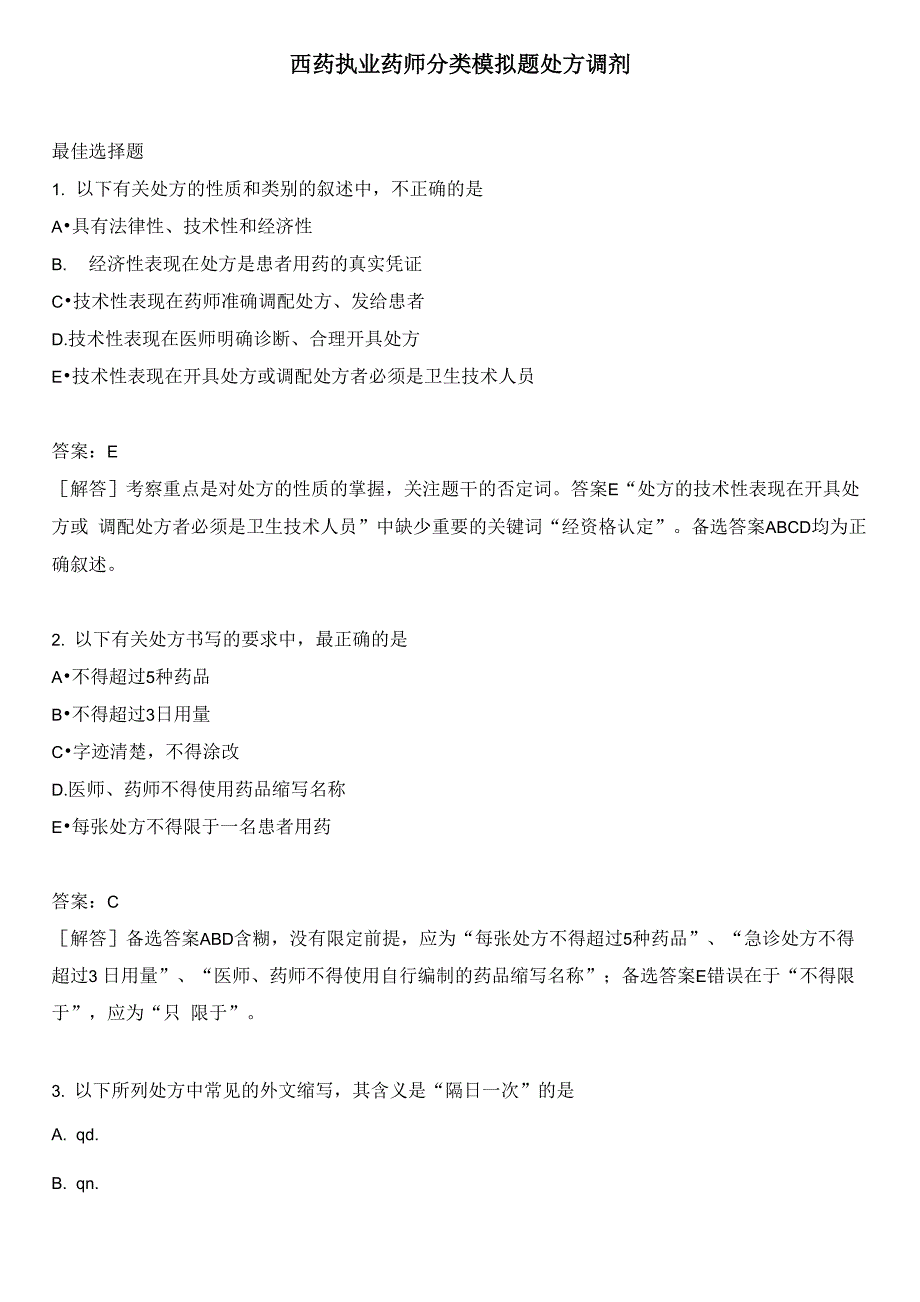 西药执业药师分类模拟题处方调剂

最佳选择题

1. 以下有关处方的性质和类别的叙述中，不正确的是

A•具有法律性、技术性和经济性

B. 经济性表现在处方是患者用药的真实凭证

C•技术性表现在药师准确调配处方、发给患者

D.技术性表现在医师明确诊断、合理开具处方

E•技术性表现在开具处方或调配处方者必须是卫生技术人员

答案：E

［解答］考察重点是对处方的性质的掌握，关注题干的否定词。答案E“处方的技术性表现在开具处方或 调配处方者必须是卫生技术人员”中缺少重要的关键词“经资格认定”。备选答案ABCD均为正确叙述。

2. 以下有关处方书写的要求中，最正确的是

A•不得超过5种药品

B•不得超过3日用量

C•字迹清楚，不得涂改

D.医师、药师不得使用药品缩写名称

E•每张处方不得限于一名患者用药

答案：C

［解答］备选答案ABD含糊，没有限定前提，应为“每张处方不得超过5种药品”、“急诊处方不得超过3 日用量”、“医师、药师不得使用自行编制的药品缩写名称”；备选答案E错误在于“不得限于”，应为“只 限于”。

3. 以下所列处方中常见的外文缩写，其含义是“隔日一次”的是

A. qd.

B. qn.